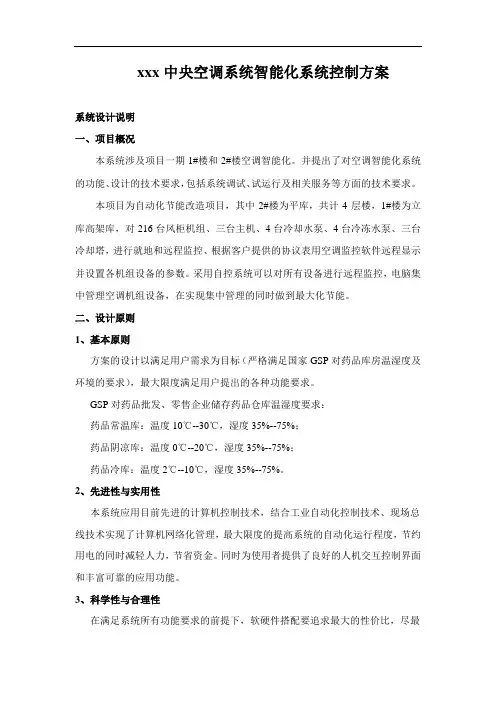 xxx 中央空调系统智能化系统控制方案

系统设计说明

一、项目概况

本系统涉及项目一期 1#楼和 2#楼空调智能化。并提出了对空调智能化系统的功能、设计的技术要求，包括系统调试、试运行及相关服务等方面的技术要求。

本项目为自动化节能改造项目，其中 2#楼为平库，共计 4 层楼，1#楼为立库高架库，对 216 台风柜机组、三台主机、4 台冷却水泵、4 台冷冻水泵、三台冷却塔，进行就地和远程监控、根据客户提供的协议表用空调监控软件远程显示并设置各机组设备的参数。采用自控系统可以对所有设备进行远程监控，电脑集中管理空调机组设备，在实现集中管理的同时做到最大化节能。

二、设计原则

1、基本原则

方案的设计以满足用户需求为目标（严格满足国家 GSP 对药品库房温湿度及环境的要求），最大限度满足用户提出的各种功能要求。

GSP 对药品批发、零售企业储存药品仓库温湿度要求：

药品常温库：温度 10℃--30℃，湿度 35%--75%；

药品阴凉库：温度 0℃--20℃，湿度 35%--75%；

药品冷库：温度 2℃--10℃，湿度 35%--75%。

2、先进性与实用性

本系统应用目前先进的计算机控制技术，结合工业自动化控制技术、现场总线技术实现了计算机网络化管理，最大限度的提高系统的自动化运行程度，节约用电的同时减轻人力，节省资金。同时为使用者提供了良好的人机交互控制界面和丰富可靠的应用功能。

3、科学性与合理性

在满足系统所有功能要求的前提下，软硬件搭配要追求最大的性价比，尽最